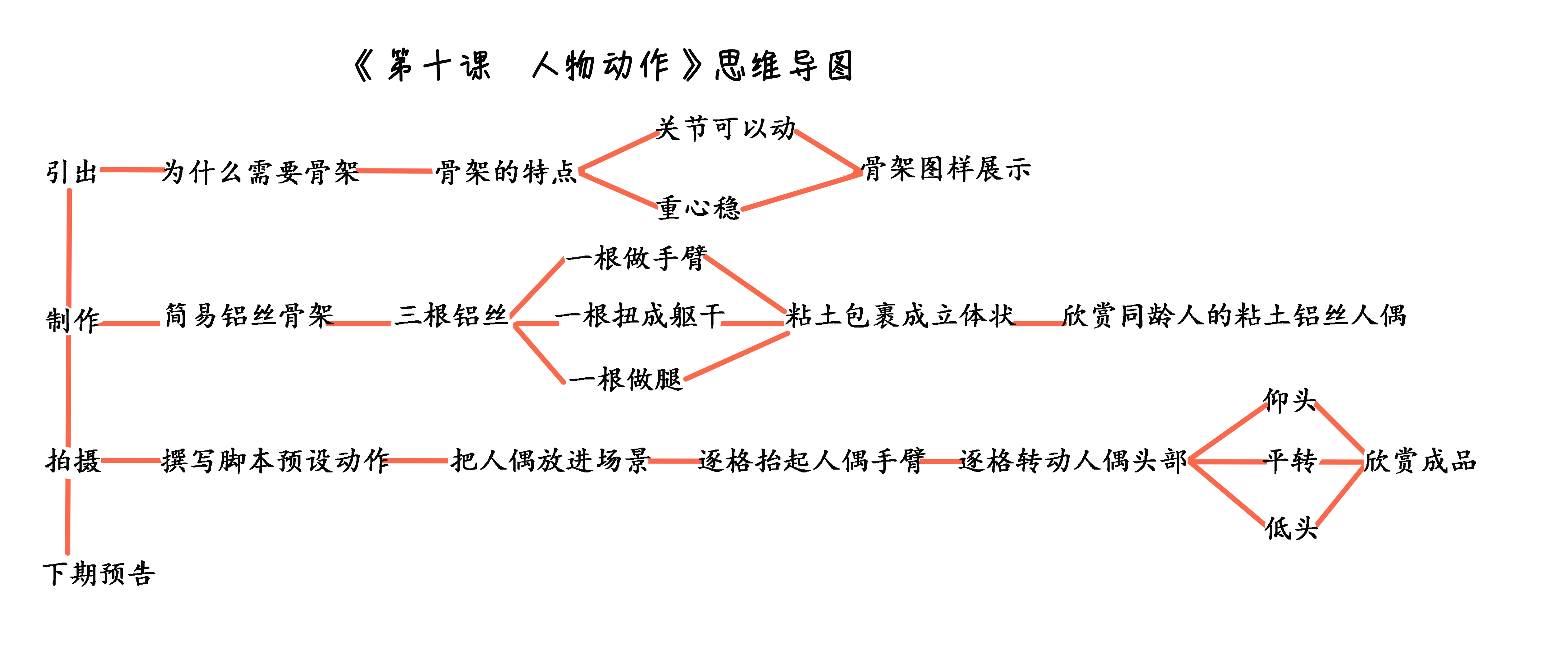 《第十课 人物动作》思维导图

引出
为什么需要骨架
骨架的特点
关节可以动
重心稳
骨架图样展示

制作
简易铝丝骨架
三根铝丝
一根做手臂
一根扭成躯干
一根做腿
粘土包裹成立体状
欣赏同龄人的粘土铝丝人偶

拍摄
撰写脚本预设动作
把人偶放进场景
逐格抬起人偶手臂
逐格转动人偶头部
仰头
平转
低头
欣赏成品

下期预告